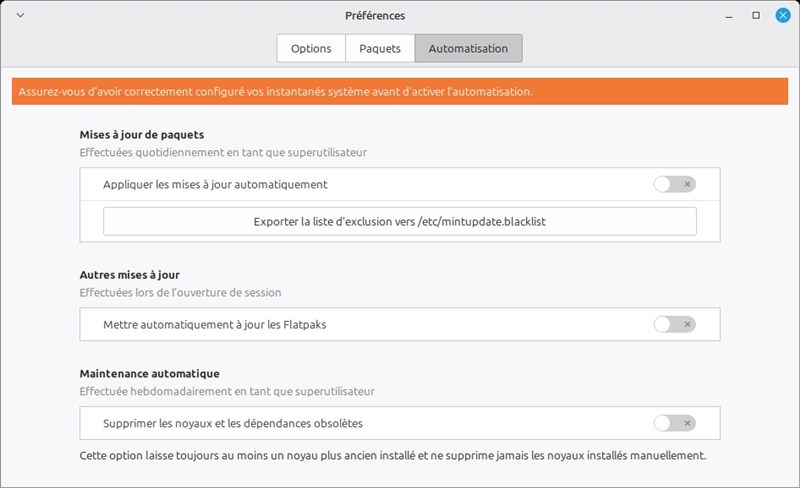 Préférences

Options
Paquets
Automatisation

Assurez-vous d'avoir correctement configuré vos instantanés système avant d'activer l'automatisation.

Mises à jour de paquets
Effectuées quotidiennement en tant que superutilisateur

Appliquer les mises à jour automatiquement

Exporter la liste d'exclusion vers /etc/mintupdate.blacklist

Autres mises à jour
Effectuées lors de l'ouverture de session

Mettre automatiquement à jour les Flatpaks

Maintenance automatique
Effectuée hebdomadairement en tant que superutilisateur

Supprimer les noyaux et les dépendances obsolètes

Cette option laisse toujours au moins un noyau plus ancien installé et ne supprime jamais les noyaux installés manuellement.